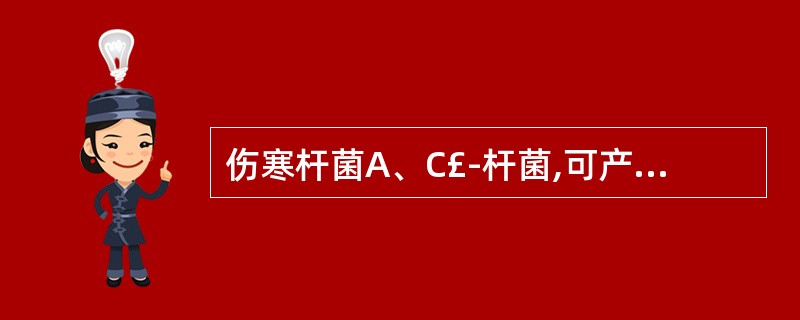 伤寒杆菌A、C£-杆菌,可产...